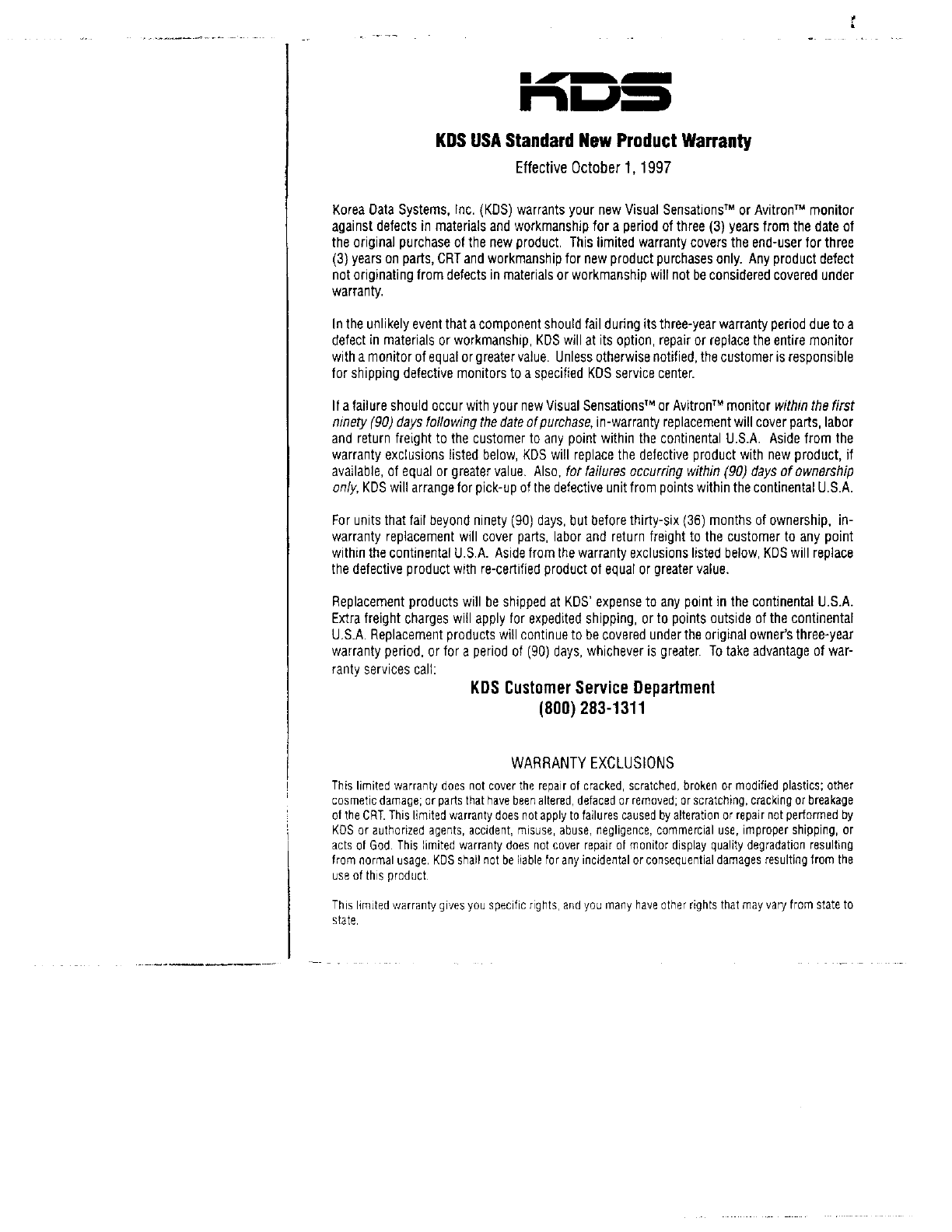 KDS

KDS USA Standard New Product Warranty

Effective October 1, 1997

Korea Data Systems, Inc. (KDS) warrants your new Visual Sensations™ or Avitron™ monitor against defects in materials and workmanship for a period of three (3) years from the date of the original purchase of the new product. This limited warranty covers the end-user for three (3) years on parts, CRT and workmanship for new product purchases only. Any product defect not originating from defects in materials or workmanship will not be considered covered under warranty.

In the unlikely event that a component should fail during its three-year warranty period due to a defect in materials or workmanship, KDS will at its option, repair or replace the entire monitor with a monitor of equal or greater value. Unless otherwise notified, the customer is responsible for shipping defective monitors to a specified KDS service center.

If a failure should occur with your new Visual Sensations™ or Avitron™ monitor within the first ninety (90) days following the date of purchase, in-warranty replacement will cover parts, labor and return freight to the customer to any point within the continental U.S.A. Aside from the warranty exclusions listed below, KDS will replace the defective product with new product, if available, of equal or greater value. Also, for failures occurring within (90) days of ownership only, KDS will arrange for pick-up of the defective unit from points within the continental U.S.A.

For units that fail beyond ninety (90) days, but before thirty-six (36) months of ownership, in-warranty replacement will cover parts, labor and return freight to the customer to any point within the continental U.S.A. Aside from the warranty exclusions listed below, KDS will replace the defective product with re-certified product of equal or greater value.

Replacement products will be shipped at KDS' expense to any point in the continental U.S.A. Extra freight charges will apply for expedited shipping, or to points outside of the continental U.S.A. Replacement products will continue to be covered under the original owner's three-year warranty period, or for a period of (90) days, whichever is greater. To take advantage of warranty services call:

KDS Customer Service Department
(800) 283-1311

WARRANTY EXCLUSIONS

This limited warranty does not cover the repair of cracked, scratched, broken or modified plastics; other cosmetic damage; or parts that have been altered, defaced or removed; or scratching, cracking or breakage of the CRT. This limited warranty does not apply to failures caused by alteration or repair not performed by KDS or authorized agents, accident, misuse, abuse, negligence, commercial use, improper shipping, or acts of God. This limited warranty does not cover repair of monitor display quality degradation resulting from normal usage. KDS shall not be liable for any incidental or consequential damages resulting from the use of this product.

This limited warranty gives you specific rights, and you many have other rights that may vary from state to state.